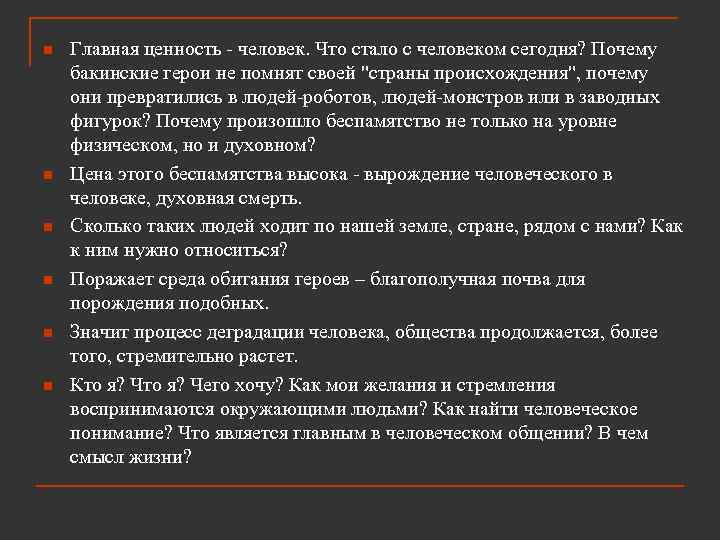 Главная ценность - человек. Что стало с человеком сегодня? Почему бакинские герои не помнят своей "страны происхождения", почему они превратились в людей-роботов, людей-монстров или в заводных фигурок? Почему произошло беспамятство не только на уровне физическом, но и духовном?

Цена этого беспамятства высока - вырождение человеческого в человеке, духовная смерть.

Сколько таких людей ходит по нашей земле, стране, рядом с нами? Как к ним нужно относиться?

Поражает среда обитания героев – благополучная почва для порождения подобных.

Значит процесс деградации человека, общества продолжается, более того, стремительно растет.

Кто я? Что я? Чего хочу? Как мои желания и стремления воспринимаются окружающими людьми? Как найти человеческое понимание? Что является главным в человеческом общении? В чем смысл жизни?